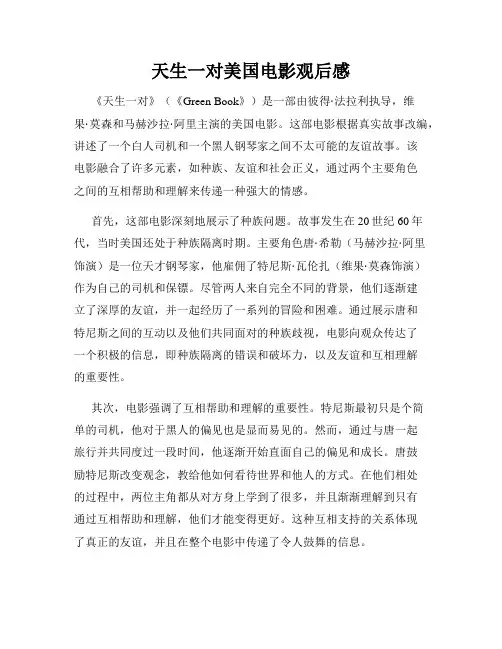 天生一对美国电影观后感

《天生一对》（《Green Book》）是一部由彼得·法拉利执导，维果·莫森和马赫沙拉·阿里主演的美国电影。这部电影根据真实故事改编，讲述了一个白人司机和一个黑人钢琴家之间不太可能的友谊故事。该电影融合了许多元素，如种族、友谊和社会正义，通过两个主要角色之间的互相帮助和理解来传递一种强大的情感。

首先，这部电影深刻地展示了种族问题。故事发生在20世纪60年代，当时美国还处于种族隔离时期。主要角色唐·希勒（马赫沙拉·阿里饰演）是一位天才钢琴家，他雇佣了特尼斯·瓦伦扎（维果·莫森饰演）作为自己的司机和保镖。尽管两人来自完全不同的背景，他们逐渐建立了深厚的友谊，并一起经历了一系列的冒险和困难。通过展示唐和特尼斯之间的互动以及他们共同面对的种族歧视，电影向观众传达了一个积极的信息，即种族隔离的错误和破坏力，以及友谊和互相理解的重要性。

其次，电影强调了互相帮助和理解的重要性。特尼斯最初只是个简单的司机，他对于黑人的偏见也是显而易见的。然而，通过与唐一起旅行并共同度过一段时间，他逐渐开始直面自己的偏见和成长。唐鼓励特尼斯改变观念，教给他如何看待世界和他人的方式。在他们相处的过程中，两位主角都从对方身上学到了很多，并且渐渐理解到只有通过互相帮助和理解，他们才能变得更好。这种互相支持的关系体现了真正的友谊，并且在整个电影中传递了令人鼓舞的信息。